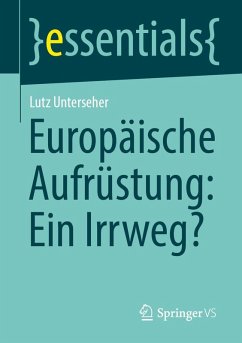 }essentials{

Lutz Unterseher

Europäische Aufrüstung: Ein Irrweg?

Springer VS